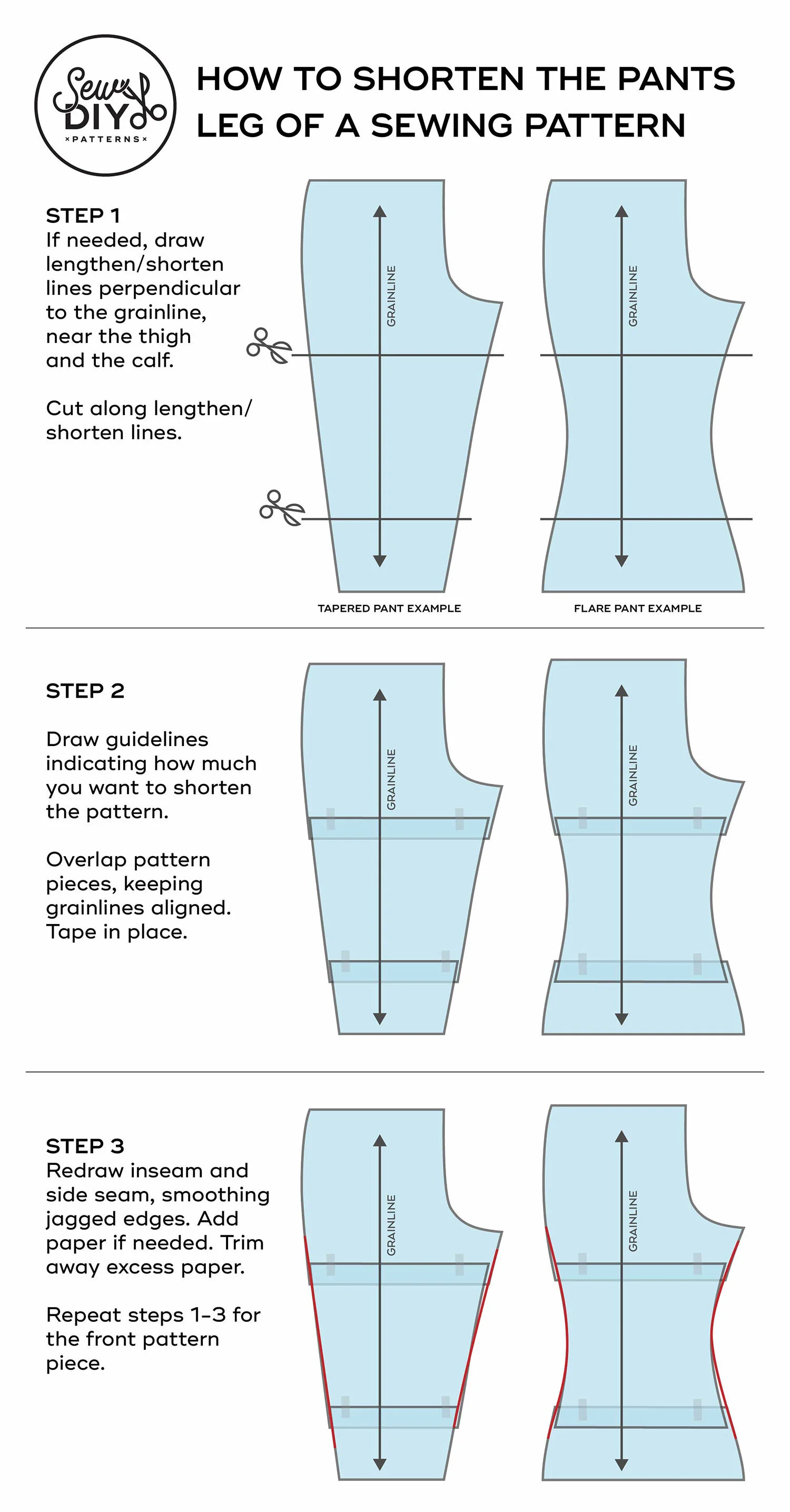 Sew DIY
×PATTERNS×

HOW TO SHORTEN THE PANTS LEG OF A SEWING PATTERN

STEP 1
If needed, draw lengthen/shorten lines perpendicular to the grainline, near the thigh and the calf.

Cut along lengthen/shorten lines.

GRAINLINE

GRAINLINE

TAPERED PANT EXAMPLE

FLARE PANT EXAMPLE

STEP 2

Draw guidelines indicating how much you want to shorten the pattern.

Overlap pattern pieces, keeping grainlines aligned. Tape in place.

GRAINLINE

GRAINLINE

STEP 3
Redraw inseam and side seam, smoothing jagged edges. Add paper if needed. Trim away excess paper.

Repeat steps 1-3 for the front pattern piece.

GRAINLINE

GRAINLINE